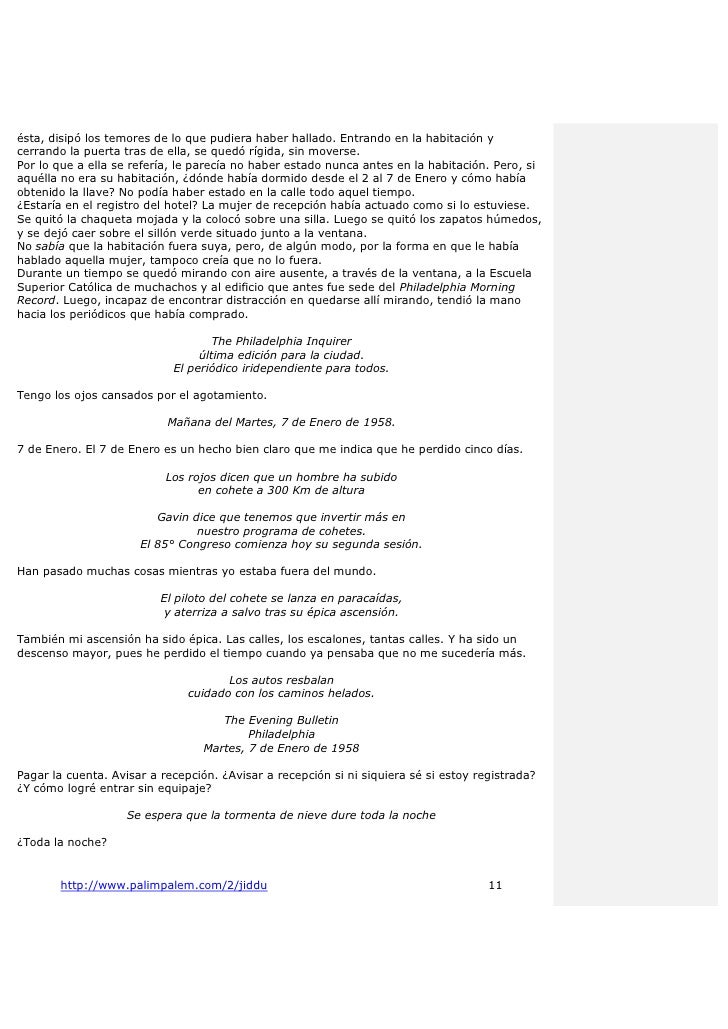 ésta, disipó los temores de lo que pudiera haber hallado. Entrando en la habitación y cerrando la puerta tras de ella, se quedó rígida, sin moverse.
Por lo que a ella se refería, le parecía no haber estado nunca antes en la habitación. Pero, si aquélla no era su habitación, ¿dónde había dormido desde el 2 al 7 de Enero y cómo había obtenido la llave? No podía haber estado en la calle todo aquel tiempo.
¿Estaría en el registro del hotel? La mujer de recepción había actuado como si lo estuviese.
Se quitó la chaqueta mojada y la colocó sobre una silla. Luego se quitó los zapatos húmedos, y se dejó caer sobre el sillón verde situado junto a la ventana.
No sabía que la habitación fuera suya, pero, de algún modo, por la forma en que le había hablado aquella mujer, tampoco creía que no lo fuera.
Durante un tiempo se quedó mirando con aire ausente, a través de la ventana, a la Escuela Superior Católica de muchachos y al edificio que antes fue sede del Philadelphia Morning Record. Luego, incapaz de encontrar distracción en quedarse allí mirando, tendió la mano hacia los periódicos que había comprado.

The Philadelphia Inquirer
última edición para la ciudad.
El periódico iridependiente para todos.

Tengo los ojos cansados por el agotamiento.

Mañana del Martes, 7 de Enero de 1958.

7 de Enero. El 7 de Enero es un hecho bien claro que me indica que he perdido cinco días.

Los rojos dicen que un hombre ha subido
en cohete a 300 Km de altura

Gavin dice que tenemos que invertir más en
nuestro programa de cohetes.
El 85° Congreso comienza hoy su segunda sesión.

Han pasado muchas cosas mientras yo estaba fuera del mundo.

El piloto del cohete se lanza en paracaídas,
y aterriza a salvo tras su épica ascensión.

También mi ascensión ha sido épica. Las calles, los escalones, tantas calles. Y ha sido un descenso mayor, pues he perdido el tiempo cuando ya pensaba que no me sucedería más.

Los autos resbalan
cuidado con los caminos helados.

The Evening Bulletin
Philadelphia
Martes, 7 de Enero de 1958

Pagar la cuenta. Avisar a recepción. ¿Avisar a recepción si ni siquiera sé si estoy registrada? ¿Y cómo logré entrar sin equipaje?

Se espera que la tormenta de nieve dure toda la noche

¿Toda la noche?

http://www.palimpalem.com/2/jiddu 11